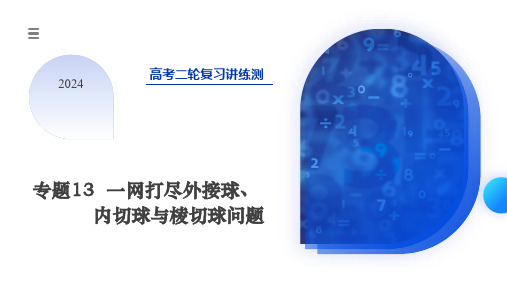 2024

高考二轮复习讲练测

专题13 一网打尽外接球、内切球与棱切球问题